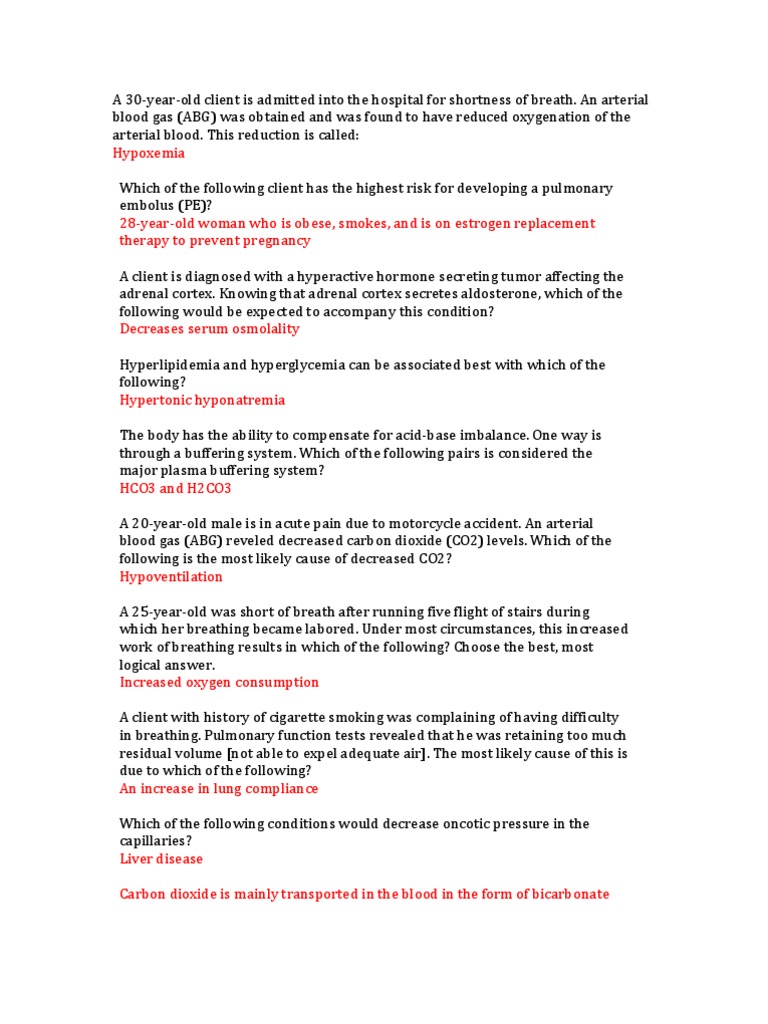 A 30-year-old client is admitted into the hospital for shortness of breath. An arterial blood gas (ABG) was obtained and was found to have reduced oxygenation of the arterial blood. This reduction is called:
Hypoxemia

Which of the following client has the highest risk for developing a pulmonary embolus (PE)?
28-year-old woman who is obese, smokes, and is on estrogen replacement therapy to prevent pregnancy

A client is diagnosed with a hyperactive hormone secreting tumor affecting the adrenal cortex. Knowing that adrenal cortex secretes aldosterone, which of the following would be expected to accompany this condition?
Decreases serum osmolality

Hyperlipidemia and hyperglycemia can be associated best with which of the following?
Hypertonic hyponatremia

The body has the ability to compensate for acid-base imbalance. One way is through a buffering system. Which of the following pairs is considered the major plasma buffering system?
HCO3 and H2CO3

A 20-year-old male is in acute pain due to motorcycle accident. An arterial blood gas (ABG) reveled decreased carbon dioxide (CO2) levels. Which of the following is the most likely cause of decreased CO2?
Hypoventilation

A 25-year-old was short of breath after running five flight of stairs during which her breathing became labored. Under most circumstances, this increased work of breathing results in which of the following? Choose the best, most logical answer.
Increased oxygen consumption

A client with history of cigarette smoking was complaining of having difficulty in breathing. Pulmonary function tests revealed that he was retaining too much residual volume [not able to expel adequate air]. The most likely cause of this is due to which of the following?
An increase in lung compliance

Which of the following conditions would decrease oncotic pressure in the capillaries?
Liver disease

Carbon dioxide is mainly transported in the blood in the form of bicarbonate